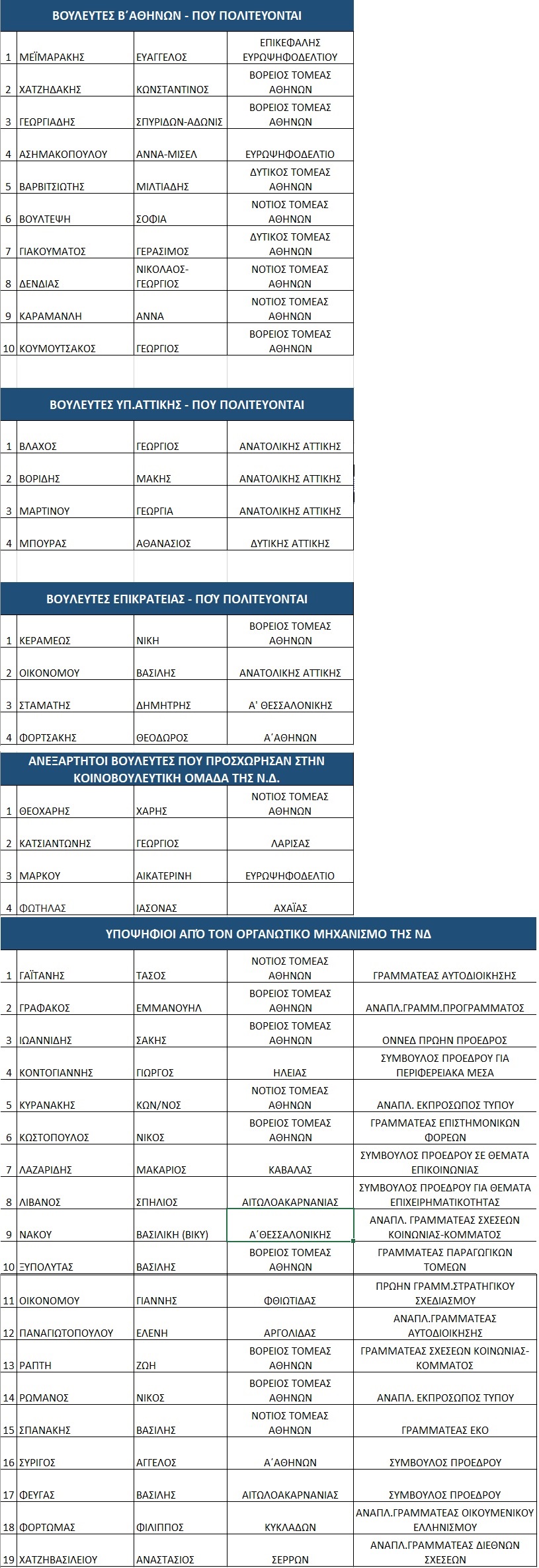 ΒΟΥΛΕΥΤΕΣ Β΄ΑΘΗΝΩΝ - ΠΟΥ ΠΟΛΙΤΕΥΟΝΤΑΙ

| | | | |
|---|---|---|---|
| 1 | ΜΕΪΜΑΡΑΚΗΣ | ΕΥΑΓΓΕΛΟΣ | ΕΠΙΚΕΦΑΛΗΣ ΕΥΡΩΨΗΦΟΔΕΛΤΙΟΥ |
| 2 | ΧΑΤΖΗΔΑΚΗΣ | ΚΩΝΣΤΑΝΤΙΝΟΣ | ΒΟΡΕΙΟΣ ΤΟΜΕΑΣ ΑΘΗΝΩΝ |
| 3 | ΓΕΩΡΓΙΑΔΗΣ | ΣΠΥΡΙΔΩΝ-ΑΔΩΝΙΣ | ΒΟΡΕΙΟΣ ΤΟΜΕΑΣ ΑΘΗΝΩΝ |
| 4 | ΑΣΗΜΑΚΟΠΟΥΛΟΥ | ΑΝΝΑ-ΜΙΣΕΛ | ΕΥΡΩΨΗΦΟΔΕΛΤΙΟ |
| 5 | ΒΑΡΒΙΤΣΙΩΤΗΣ | ΜΙΛΤΙΑΔΗΣ | ΔΥΤΙΚΟΣ ΤΟΜΕΑΣ ΑΘΗΝΩΝ |
| 6 | ΒΟΥΛΤΕΨΗ | ΣΟΦΙΑ | ΝΟΤΙΟΣ ΤΟΜΕΑΣ ΑΘΗΝΩΝ |
| 7 | ΓΙΑΚΟΥΜΑΤΟΣ | ΓΕΡΑΣΙΜΟΣ | ΔΥΤΙΚΟΣ ΤΟΜΕΑΣ ΑΘΗΝΩΝ |
| 8 | ΔΕΝΔΙΑΣ | ΝΙΚΟΛΑΟΣ-ΓΕΩΡΓΙΟΣ | ΝΟΤΙΟΣ ΤΟΜΕΑΣ ΑΘΗΝΩΝ |
| 9 | ΚΑΡΑΜΑΝΛΗ | ΑΝΝΑ | ΝΟΤΙΟΣ ΤΟΜΕΑΣ ΑΘΗΝΩΝ |
| 10 | ΚΟΥΜΟΥΤΣΑΚΟΣ | ΓΕΩΡΓΙΟΣ | ΒΟΡΕΙΟΣ ΤΟΜΕΑΣ ΑΘΗΝΩΝ |

ΒΟΥΛΕΥΤΕΣ ΥΠ.ΑΤΤΙΚΗΣ - ΠΟΥ ΠΟΛΙΤΕΥΟΝΤΑΙ

| | | | |
|---|---|---|---|
| 1 | ΒΛΑΧΟΣ | ΓΕΩΡΓΙΟΣ | ΑΝΑΤΟΛΙΚΗΣ ΑΤΤΙΚΗΣ |
| 2 | ΒΟΡΙΔΗΣ | ΜΑΚΗΣ | ΑΝΑΤΟΛΙΚΗΣ ΑΤΤΙΚΗΣ |
| 3 | ΜΑΡΤΙΝΟΥ | ΓΕΩΡΓΙΑ | ΑΝΑΤΟΛΙΚΗΣ ΑΤΤΙΚΗΣ |
| 4 | ΜΠΟΥΡΑΣ | ΑΘΑΝΑΣΙΟΣ | ΔΥΤΙΚΗΣ ΑΤΤΙΚΗΣ |

ΒΟΥΛΕΥΤΕΣ ΕΠΙΚΡΑΤΕΙΑΣ - ΠΟΥ ΠΟΛΙΤΕΥΟΝΤΑΙ

| | | | |
|---|---|---|---|
| 1 | ΚΕΡΑΜΕΩΣ | ΝΙΚΗ | ΒΟΡΕΙΟΣ ΤΟΜΕΑΣ ΑΘΗΝΩΝ |
| 2 | ΟΙΚΟΝΟΜΟΥ | ΒΑΣΙΛΗΣ | ΑΝΑΤΟΛΙΚΗΣ ΑΤΤΙΚΗΣ |
| 3 | ΣΤΑΜΑΤΗΣ | ΔΗΜΗΤΡΗΣ | Α' ΘΕΣΣΑΛΟΝΙΚΗΣ |
| 4 | ΦΟΡΤΣΑΚΗΣ | ΘΕΟΔΩΡΟΣ | Α΄ΑΘΗΝΩΝ |

ΑΝΕΞΑΡΤΗΤΟΙ ΒΟΥΛΕΥΤΕΣ ΠΟΥ ΠΡΟΣΧΩΡΗΣΑΝ ΣΤΗΝ ΚΟΙΝΟΒΟΥΛΕΥΤΙΚΗ ΟΜΑΔΑ ΤΗΣ Ν.Δ.

| | | | |
|---|---|---|---|
| 1 | ΘΕΟΧΑΡΗΣ | ΧΑΡΗΣ | ΝΟΤΙΟΣ ΤΟΜΕΑΣ ΑΘΗΝΩΝ |
| 2 | ΚΑΤΣΙΑΝΤΩΝΗΣ | ΓΕΩΡΓΙΟΣ | ΛΑΡΙΣΑΣ |
| 3 | ΜΑΡΚΟΥ | ΑΙΚΑΤΕΡΙΝΗ | ΕΥΡΩΨΗΦΟΔΕΛΤΙΟ |
| 4 | ΦΩΤΗΛΑΣ | ΙΑΣΟΝΑΣ | ΑΧΑΪΑΣ |

ΥΠΟΨΗΦΙΟΙ ΑΠΌ ΤΟΝ ΟΡΓΑΝΩΤΙΚΟ ΜΗΧΑΝΙΣΜΟ ΤΗΣ ΝΔ

| | | | | |
|---|---|---|---|---|
| 1 | ΓΑΪΤΑΝΗΣ | ΤΑΣΟΣ | ΝΟΤΙΟΣ ΤΟΜΕΑΣ ΑΘΗΝΩΝ | ΓΡΑΜΜΑΤΕΑΣ ΑΥΤΟΔΙΟΙΚΗΣΗΣ |
| 2 | ΓΡΑΦΑΚΟΣ | ΕΜΜΑΝΟΥΗΛ | ΒΟΡΕΙΟΣ ΤΟΜΕΑΣ ΑΘΗΝΩΝ | ΑΝΑΠΛ.ΓΡΑΜΜ.ΠΡΟΓΡΑΜΜΑΤΟΣ |
| 3 | ΙΩΑΝΝΙΔΗΣ | ΣΑΚΗΣ | ΒΟΡΕΙΟΣ ΤΟΜΕΑΣ ΑΘΗΝΩΝ | ΟΝΝΕΔ ΠΡΩΗΝ ΠΡΟΕΔΡΟΣ |
| 4 | ΚΟΝΤΟΓΙΑΝΝΗΣ | ΓΙΩΡΓΟΣ | ΗΛΕΙΑΣ | ΣΥΜΒΟΥΛΟΣ ΠΡΟΕΔΡΟΥ ΓΙΑ ΠΕΡΙΦΕΡΕΙΑΚΑ ΜΕΣΑ |
| 5 | ΚΥΡΑΝΑΚΗΣ | ΚΩΝ/ΝΟΣ | ΝΟΤΙΟΣ ΤΟΜΕΑΣ ΑΘΗΝΩΝ | ΑΝΑΠΛ. ΕΚΠΡΟΣΩΠΟΣ ΤΥΠΟΥ |
| 6 | ΚΩΣΤΟΠΟΥΛΟΣ | ΝΙΚΟΣ | ΒΟΡΕΙΟΣ ΤΟΜΕΑΣ ΑΘΗΝΩΝ | ΓΡΑΜΜΑΤΕΑΣ ΕΠΙΣΤΗΜΟΝΙΚΩΝ ΦΟΡΕΩΝ |
| 7 | ΛΑΖΑΡΙΔΗΣ | ΜΑΚΑΡΙΟΣ | ΚΑΒΑΛΑΣ | ΣΥΜΒΟΥΛΟΣ ΠΡΟΕΔΡΟΥ ΣΕ ΘΕΜΑΤΑ ΕΠΙΚΟΙΝΩΝΙΑΣ |
| 8 | ΛΙΒΑΝΟΣ | ΣΠΗΛΙΟΣ | ΑΙΤΩΛΟΑΚΑΡΝΑΝΙΑΣ | ΣΥΜΒΟΥΛΟΣ ΠΡΟΕΔΡΟΥ ΓΙΑ ΘΕΜΑΤΑ ΕΠΙΧΕΙΡΗΜΑΤΙΚΟΤΗΤΑΣ |
| 9 | ΝΑΚΟΥ | ΒΑΣΙΛΙΚΗ (ΒΙΚΥ) | Α΄ΘΕΣΣΑΛΟΝΙΚΗΣ | ΑΝΑΠΛ. ΓΡΑΜΜΑΤΕΑΣ ΣΧΕΣΕΩΝ ΚΟΙΝΩΝΙΑΣ-ΚΟΜΜΑΤΟΣ |
| 10 | ΞΥΠΟΛΥΤΑΣ | ΒΑΣΙΛΗΣ | ΒΟΡΕΙΟΣ ΤΟΜΕΑΣ ΑΘΗΝΩΝ | ΓΡΑΜΜΑΤΕΑΣ ΠΑΡΑΓΩΓΙΚΩΝ ΤΟΜΕΩΝ |
| 11 | ΟΙΚΟΝΟΜΟΥ | ΓΙΑΝΝΗΣ | ΦΘΙΩΤΙΔΑΣ | ΠΡΩΗΝ ΓΡΑΜΜ.ΣΤΡΑΤΗΓΙΚΟΥ ΣΧΕΔΙΑΣΜΟΥ |
| 12 | ΠΑΝΑΓΙΩΤΟΠΟΥΛΟΥ | ΕΛΕΝΗ | ΑΡΓΟΛΙΔΑΣ | ΑΝΑΠΛ.ΓΡΑΜΜΑΤΕΑΣ ΑΥΤΟΔΙΟΙΚΗΣΗΣ |
| 13 | ΡΑΠΤΗ | ΖΩΗ | ΒΟΡΕΙΟΣ ΤΟΜΕΑΣ ΑΘΗΝΩΝ | ΓΡΑΜΜΑΤΕΑΣ ΣΧΕΣΕΩΝ ΚΟΙΝΩΝΙΑΣ-ΚΟΜΜΑΤΟΣ |
| 14 | ΡΩΜΑΝΟΣ | ΝΙΚΟΣ | ΒΟΡΕΙΟΣ ΤΟΜΕΑΣ ΑΘΗΝΩΝ | ΑΝΑΠΛ. ΕΚΠΡΟΣΩΠΟΣ ΤΥΠΟΥ |
| 15 | ΣΠΑΝΑΚΗΣ | ΒΑΣΙΛΗΣ | ΝΟΤΙΟΣ ΤΟΜΕΑΣ ΑΘΗΝΩΝ | ΓΡΑΜΜΑΤΕΑΣ ΕΚΟ |
| 16 | ΣΥΡΙΓΟΣ | ΑΓΓΕΛΟΣ | Α΄ΑΘΗΝΩΝ | ΣΥΜΒΟΥΛΟΣ ΠΡΟΕΔΡΟΥ |
| 17 | ΦΕΥΓΑΣ | ΒΑΣΙΛΗΣ | ΑΙΤΩΛΟΑΚΑΡΝΑΝΙΑΣ | ΣΥΜΒΟΥΛΟΣ ΠΡΟΕΔΡΟΥ |
| 18 | ΦΟΡΤΩΜΑΣ | ΦΙΛΙΠΠΟΣ | ΚΥΚΛΑΔΩΝ | ΑΝΑΠΛ.ΓΡΑΜΜΑΤΕΑΣ ΟΙΚΟΥΜΕΝΙΚΟΥ ΕΛΛΗΝΙΣΜΟΥ |
| 19 | ΧΑΤΖΗΒΑΣΙΛΕΙΟΥ | ΑΝΑΣΤΑΣΙΟΣ | ΣΕΡΡΩΝ | ΑΝΑΠΛ.ΓΡΑΜΜΑΤΕΑΣ ΔΙΕΘΝΩΝ ΣΧΕΣΕΩΝ |